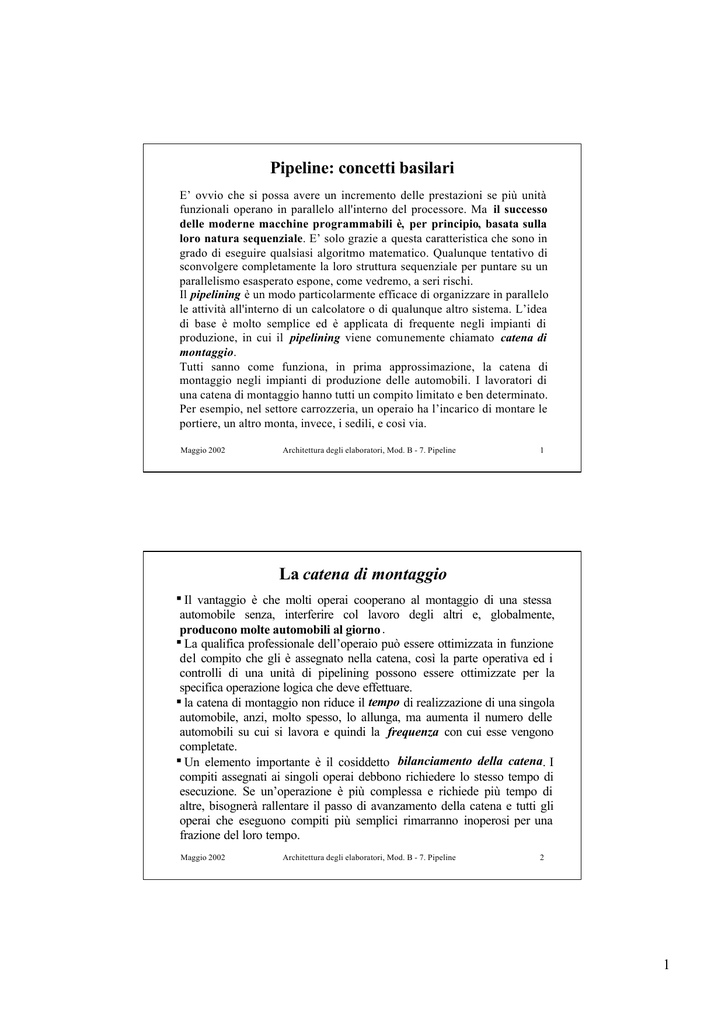 Pipeline: concetti basilari

E' ovvio che si possa avere un incremento delle prestazioni se più unità funzionali operano in parallelo all'interno del processore. Ma il successo delle moderne macchine programmabili è, per principio, basata sulla loro natura sequenziale. E' solo grazie a questa caratteristica che sono in grado di eseguire qualsiasi algoritmo matematico. Qualunque tentativo di sconvolgere completamente la loro struttura sequenziale per puntare su un parallelismo esasperato espone, come vedremo, a seri rischi.
Il pipelining è un modo particolarmente efficace di organizzare in parallelo le attività all'interno di un calcolatore o di qualunque altro sistema. L'idea di base è molto semplice ed è applicata di frequente negli impianti di produzione, in cui il pipelining viene comunemente chiamato catena di montaggio.
Tutti sanno come funziona, in prima approssimazione, la catena di montaggio negli impianti di produzione delle automobili. I lavoratori di una catena di montaggio hanno tutti un compito limitato e ben determinato. Per esempio, nel settore carrozzeria, un operaio ha l'incarico di montare le portiere, un altro monta, invece, i sedili, e così via.

Maggio 2002 Architettura degli elaboratori, Mod. B - 7. Pipeline 1

La catena di montaggio

▪ Il vantaggio è che molti operai cooperano al montaggio di una stessa automobile senza, interferire col lavoro degli altri e, globalmente, producono molte automobili al giorno.
▪ La qualifica professionale dell'operaio può essere ottimizzata in funzione del compito che gli è assegnato nella catena, così la parte operativa ed i controlli di una unità di pipelining possono essere ottimizzate per la specifica operazione logica che deve effettuare.
▪ la catena di montaggio non riduce il tempo di realizzazione di una singola automobile, anzi, molto spesso, lo allunga, ma aumenta il numero delle automobili su cui si lavora e quindi la frequenza con cui esse vengono completate.
▪ Un elemento importante è il cosiddetto bilanciamento della catena. I compiti assegnati ai singoli operai debbono richiedere lo stesso tempo di esecuzione. Se un'operazione è più complessa e richiede più tempo di altre, bisognerà rallentare il passo di avanzamento della catena e tutti gli operai che eseguono compiti più semplici rimarranno inoperosi per una frazione del loro tempo.

Maggio 2002 Architettura degli elaboratori, Mod. B - 7. Pipeline 2

1